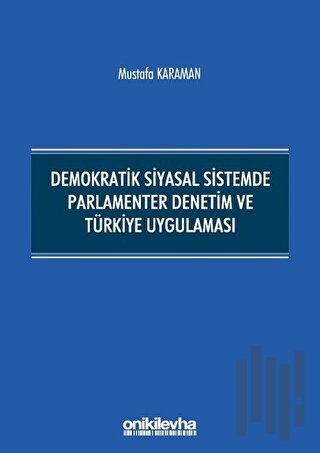 Mustafa KARAMAN

DEMOKRATİK SİYASAL SİSTEMDE PARLAMENTER DENETİM VE TÜRKİYE UYGULAMASI

onikilevha